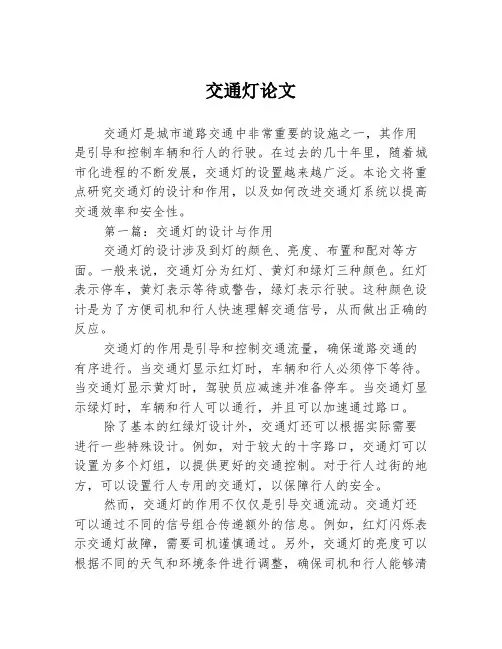 交通灯论文

交通灯是城市道路交通中非常重要的设施之一，其作用是引导和控制车辆和行人的行驶。在过去的几十年里，随着城市化进程的不断发展，交通灯的设置越来越广泛。本论文将重点研究交通灯的设计和作用，以及如何改进交通灯系统以提高交通效率和安全性。

第一篇：交通灯的设计与作用

交通灯的设计涉及到灯的颜色、亮度、布置和配对等方面。一般来说，交通灯分为红灯、黄灯和绿灯三种颜色。红灯表示停车，黄灯表示等待或警告，绿灯表示行驶。这种颜色设计是为了方便司机和行人快速理解交通信号，从而做出正确的反应。

交通灯的作用是引导和控制交通流量，确保道路交通的有序进行。当交通灯显示红灯时，车辆和行人必须停下等待。当交通灯显示黄灯时，驾驶员应减速并准备停车。当交通灯显示绿灯时，车辆和行人可以通行，并且可以加速通过路口。

除了基本的红绿灯设计外，交通灯还可以根据实际需要进行一些特殊设计。例如，对于较大的十字路口，交通灯可以设置为多个灯组，以提供更好的交通控制。对于行人过街的地方，可以设置行人专用的交通灯，以保障行人的安全。

然而，交通灯的作用不仅仅是引导交通流动。交通灯还可以通过不同的信号组合传递额外的信息。例如，红灯闪烁表示交通灯故障，需要司机谨慎通过。另外，交通灯的亮度可以根据不同的天气和环境条件进行调整，确保司机和行人能够清